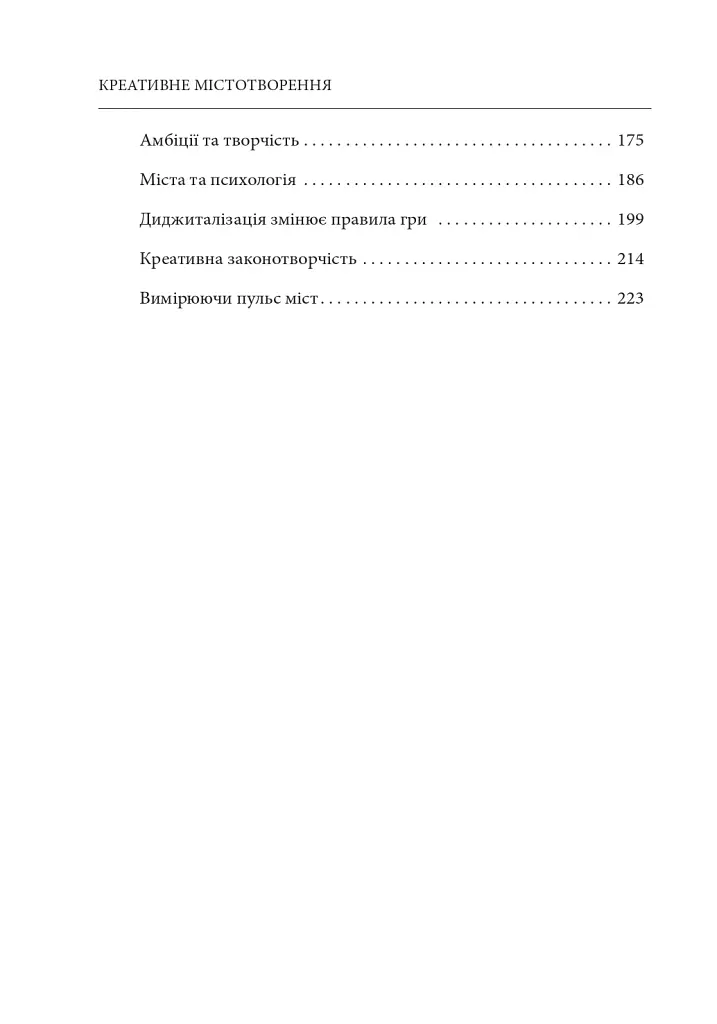 КРЕАТИВНЕ МІСТОТВОРЕННЯ

Амбіції та творчість 175

Міста та психологія 186

Диджиталізація змінює правила гри 199

Креативна законотворчість 214

Вимірюючи пульс міст 223